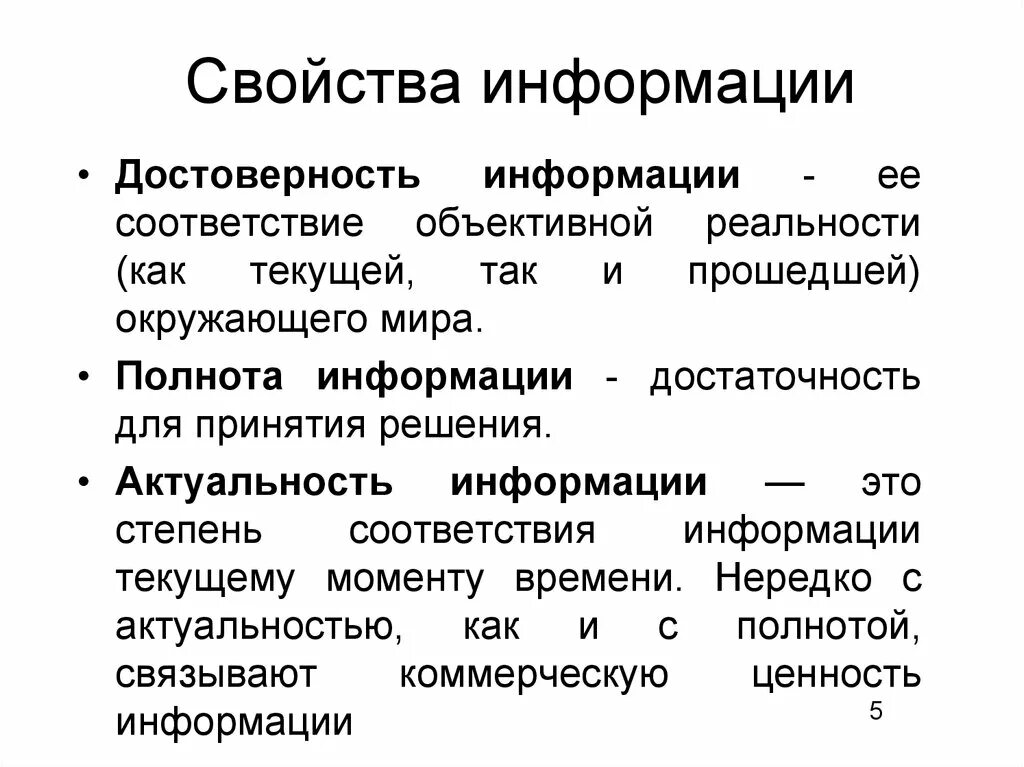 Свойства информации

• Достоверность информации - ее соответствие объективной реальности (как текущей, так и прошедшей) окружающего мира.

• Полнота информации - достаточность для принятия решения.

• Актуальность информации — это степень соответствия информации текущему моменту времени. Нередко с актуальностью, как и с полнотой, связывают коммерческую ценность информации

5